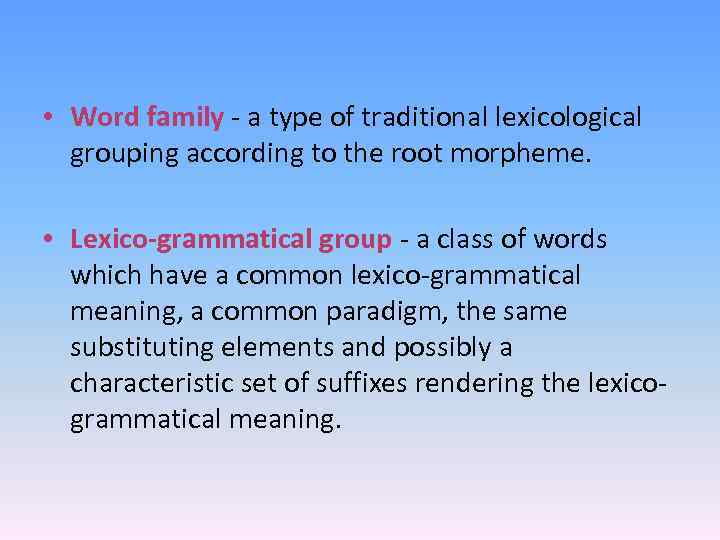 • Word family - a type of traditional lexicological grouping according to the root morpheme.

• Lexico-grammatical group - a class of words which have a common lexico-grammatical meaning, a common paradigm, the same substituting elements and possibly a characteristic set of suffixes rendering the lexico-grammatical meaning.